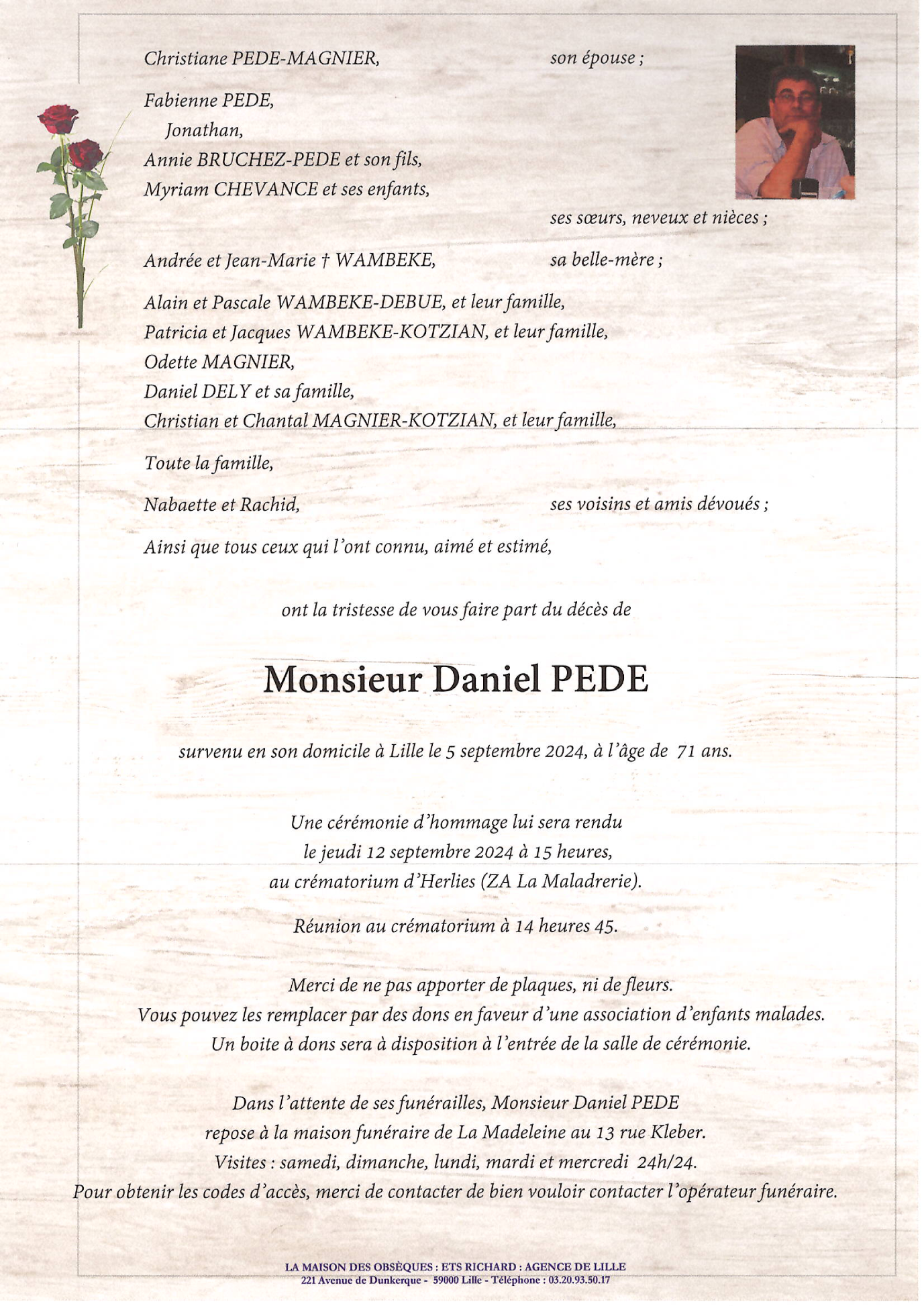 Christiane PEDE-MAGNIER, son épouse ;

Fabienne PEDE,
Jonathan,
Annie BRUCHEZ-PEDE et son fils,
Myriam CHEVANCE et ses enfants,
ses sœurs, neveux et nièces ;

Andrée et Jean-Marie † WAMBEKE, sa belle-mère ;

Alain et Pascale WAMBEKE-DEBUE, et leur famille,
Patricia et Jacques WAMBEKE-KOTZIAN, et leur famille,
Odette MAGNIER,
Daniel DELY et sa famille,
Christian et Chantal MAGNIER-KOTZIAN, et leur famille,

Toute la famille,

Nabaette et Rachid, ses voisins et amis dévoués ;

Ainsi que tous ceux qui l'ont connu, aimé et estimé,

ont la tristesse de vous faire part du décès de

Monsieur Daniel PEDE

survenu en son domicile à Lille le 5 septembre 2024, à l'âge de 71 ans.

Une cérémonie d'hommage lui sera rendu
le jeudi 12 septembre 2024 à 15 heures,
au crématorium d'Herlies (ZA La Maladrerie).

Réunion au crématorium à 14 heures 45.

Merci de ne pas apporter de plaques, ni de fleurs.
Vous pouvez les remplacer par des dons en faveur d'une association d'enfants malades.
Un boite à dons sera à disposition à l'entrée de la salle de cérémonie.

Dans l'attente de ses funérailles, Monsieur Daniel PEDE
repose à la maison funéraire de La Madeleine au 13 rue Kleber.
Visites : samedi, dimanche, lundi, mardi et mercredi 24h/24.
Pour obtenir les codes d'accès, merci de contacter de bien vouloir contacter l'opérateur funéraire.

LA MAISON DES OBSÈQUES : ETS RICHARD : AGENCE DE LILLE
221 Avenue de Dunkerque - 59000 Lille - Téléphone : 03.20.93.50.17